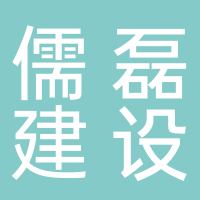 儒磊
建设